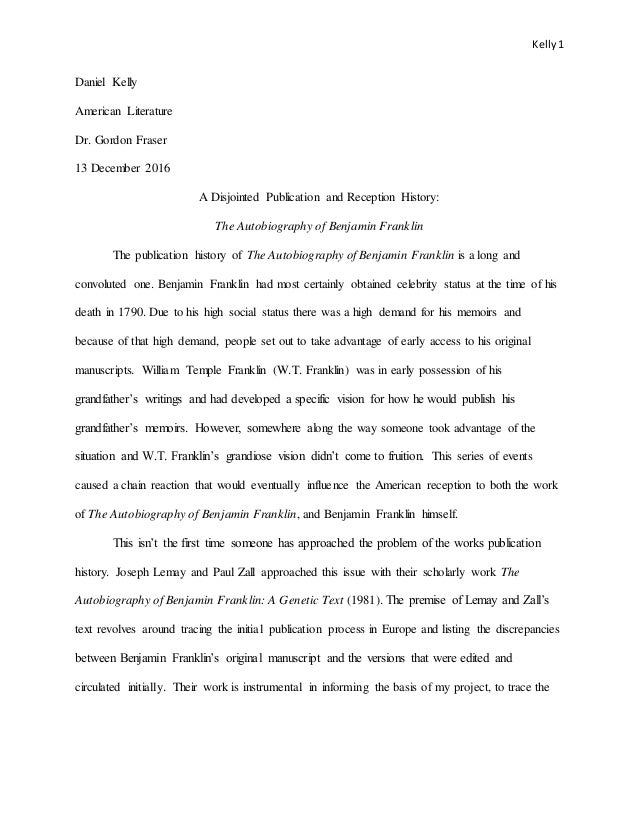 Kelly 1

Daniel Kelly

American Literature

Dr. Gordon Fraser

13 December 2016

A Disjointed Publication and Reception History:

The Autobiography of Benjamin Franklin

The publication history of The Autobiography of Benjamin Franklin is a long and convoluted one. Benjamin Franklin had most certainly obtained celebrity status at the time of his death in 1790. Due to his high social status there was a high demand for his memoirs and because of that high demand, people set out to take advantage of early access to his original manuscripts. William Temple Franklin (W.T. Franklin) was in early possession of his grandfather's writings and had developed a specific vision for how he would publish his grandfather's memoirs. However, somewhere along the way someone took advantage of the situation and W.T. Franklin's grandiose vision didn't come to fruition. This series of events caused a chain reaction that would eventually influence the American reception to both the work of The Autobiography of Benjamin Franklin, and Benjamin Franklin himself.

This isn't the first time someone has approached the problem of the works publication history. Joseph Lemay and Paul Zall approached this issue with their scholarly work The Autobiography of Benjamin Franklin: A Genetic Text (1981). The premise of Lemay and Zall's text revolves around tracing the initial publication process in Europe and listing the discrepancies between Benjamin Franklin's original manuscript and the versions that were edited and circulated initially. Their work is instrumental in informing the basis of my project, to trace the